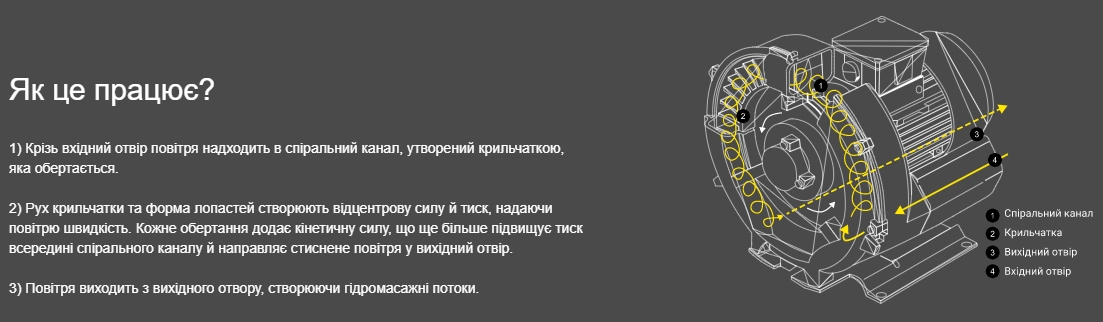 Як це працює?

1) Крізь вхідний отвір повітря надходить в спіральний канал, утворений крильчаткою, яка обертається.

2) Рух крильчатки та форма лопастей створюють відцентрову силу й тиск, надаючи повітрю швидкість. Кожне обертання додає кінетичну силу, що ще більше підвищує тиск всередині спірального каналу й направляє стиснене повітря у вихідний отвір.

3) Повітря виходить з вихідного отвору, створюючи гідромасажні потоки.

1
2
3
4

1 Спіральний канал
2 Крильчатка
3 Вихідний отвір
4 Вхідний отвір